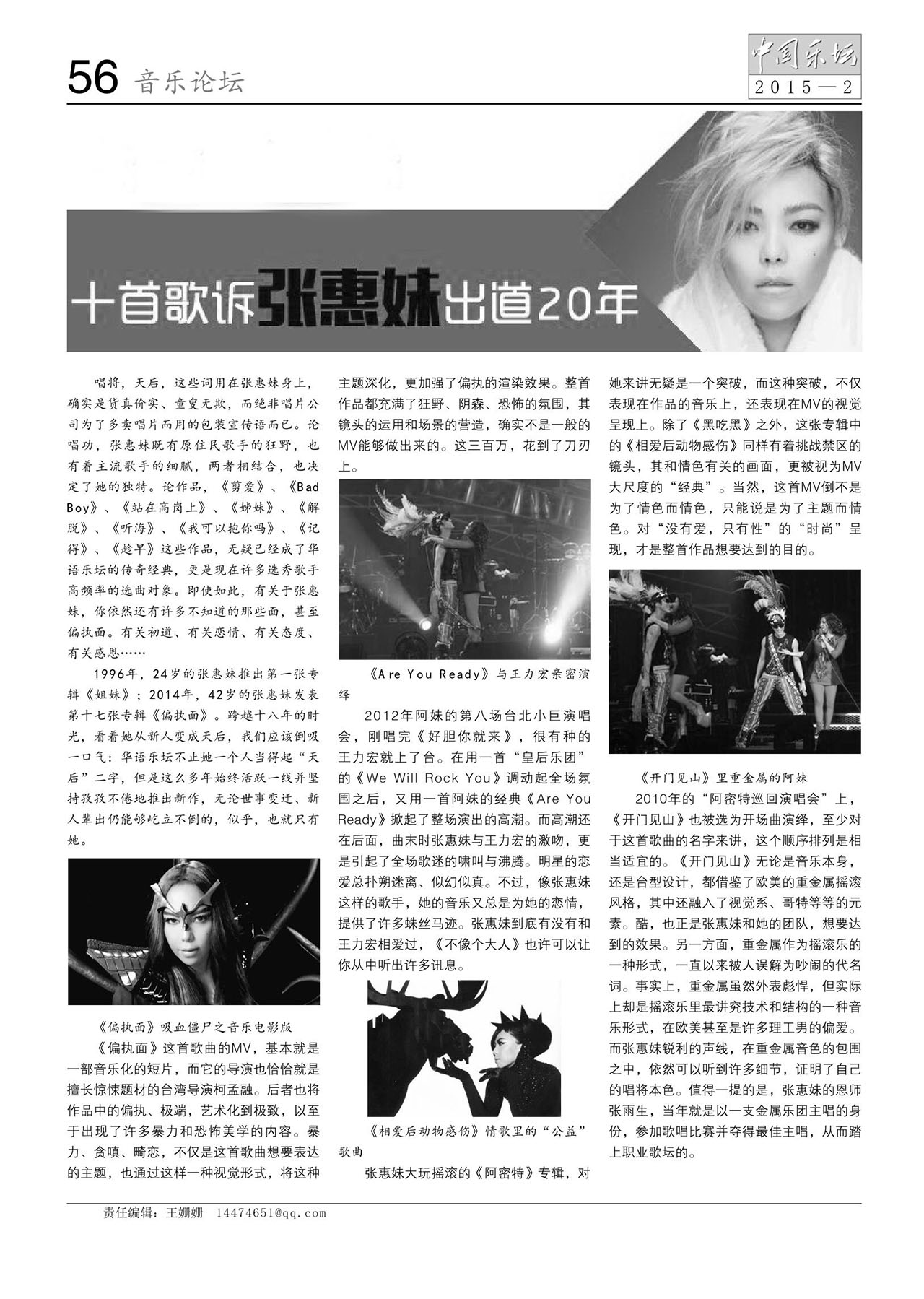 56 音乐论坛

中国乐坛
2015—2

十首歌诉张惠妹出道20年

唱将，天后，这些词用在张惠妹身上，确实是货真价实、童叟无欺，而绝非唱片公司为了多卖唱片而用的包装宣传语而已。论唱功，张惠妹既有原住民歌手的狂野，也有着主流歌手的细腻，两者相结合，也决定了她的独特。论作品，《剪爱》、《Bad Boy》、《站在高岗上》、《姊妹》、《解脱》、《听海》、《我可以抱你吗》、《记得》、《趁早》这些作品，无疑已经成了华语乐坛的传奇经典，更是现在许多选秀歌手高频率的选曲对象。即使如此，有关于张惠妹，你依然还有许多不知道的那些面，甚至偏执面。有关初道、有关恋情、有关态度、有关感恩……

1996年，24岁的张惠妹推出第一张专辑《姐妹》；2014年，42岁的张惠妹发表第十七张专辑《偏执面》。跨越十八年的时光，看着她从新人变成天后，我们应该倒吸一口气：华语乐坛不止她一个人当得起“天后”二字，但是这么多年始终活跃一线并坚持孜孜不倦地推出新作，无论世事变迁、新人辈出仍能够屹立不倒的，似乎，也就只有她。

《偏执面》吸血僵尸之音乐电影版

《偏执面》这首歌曲的MV，基本就是一部音乐化的短片，而它的导演也恰恰就是擅长惊悚题材的台湾导演柯孟融。后者也将作品中的偏执、极端，艺术化到极致，以至于出现了许多暴力和恐怖美学的内容。暴力、贪嗔、畸恋，不仅是这首歌曲想要表达的主题，也通过这样一种视觉形式，将这种主题深化，更加强了偏执的渲染效果。整首作品都充满了狂野、阴森、恐怖的氛围，其镜头的运用和场景的营造，确实不是一般的MV能够做出来的。这三百万，花到了刀刃上。

《Are You Ready》与王力宏亲密演绎

2012年阿妹的第八场台北小巨演唱会，刚唱完《好胆你就来》，很有种的王力宏就上了台。在用一首“皇后乐团”的《We Will Rock You》调动起全场氛围之后，又用一首阿妹的经典《Are You Ready》掀起了整场演出的高潮。而高潮还在后面，曲末时张惠妹与王力宏的激吻，更是引起了全场歌迷的啸叫与沸腾。明星的恋爱总扑朔迷离、似幻似真。不过，像张惠妹这样的歌手，她的音乐又总是为她的恋情，提供了许多蛛丝马迹。张惠妹到底有没有和王力宏相爱过，《不像个大人》也许可以让你从中听出许多讯息。

《相爱后动物感伤》情歌里的“公益”歌曲

张惠妹大玩摇滚的《阿密特》专辑，对她来讲无疑是一个突破，而这种突破，不仅表现在作品的音乐上，还表现在MV的视觉呈现上。除了《黑吃黑》之外，这张专辑中的《相爱后动物感伤》同样有着挑战禁区的镜头，其和情色有关的画面，更被视为MV大尺度的“经典”。当然，这首MV倒不是为了情色而情色，只能说是为了主题而情色。对“没有爱，只有性”的“时尚”呈现，才是整首作品想要达到的目的。

《开门见山》里重金属的阿妹

2010年的“阿密特巡回演唱会”上，《开门见山》也被选为开场曲演绎，至少对于这首歌曲的名字来讲，这个顺序排列是相当适宜的。《开门见山》无论是音乐本身，还是台型设计，都借鉴了欧美的重金属摇滚风格，其中还融入了视觉系、哥特等等的元素。酷，也正是张惠妹和她的团队，想要达到的效果。另一方面，重金属作为摇滚乐的一种形式，一直以来被人误解为吵闹的代名词。事实上，重金属虽然外表彪悍，但实际上却是摇滚乐里最讲究技术和结构的一种音乐形式，在欧美甚至是许多理工男的偏爱。而张惠妹锐利的声线，在重金属音色的包围之中，依然可以听到许多细节，证明了自己的唱将本色。值得一提的是，张惠妹的恩师张雨生，当年就是以一支金属乐团主唱的身份，参加歌唱比赛并夺得最佳主唱，从而踏上职业歌坛的。

责任编辑：王姗姗 14474651@qq.com